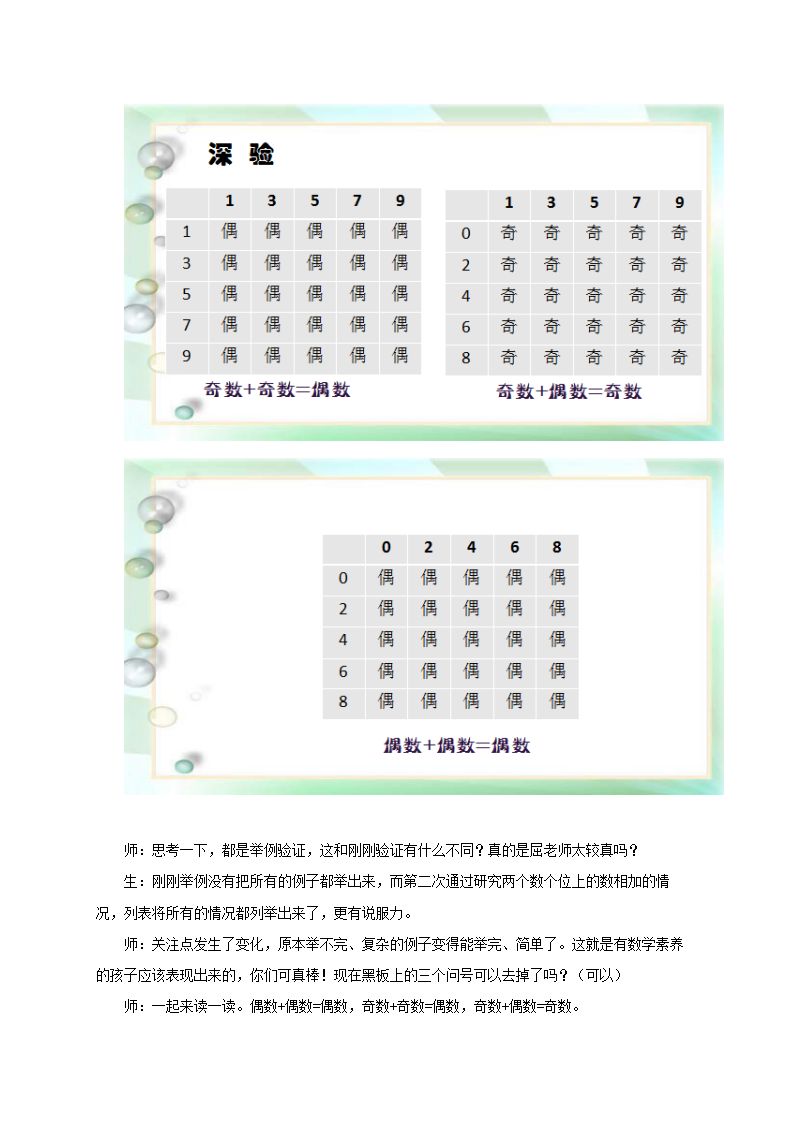 深 验

|   | 1 | 3 | 5 | 7 | 9 |
|---|---|---|---|---|---|
| 1 | 偶 | 偶 | 偶 | 偶 | 偶 |
| 3 | 偶 | 偶 | 偶 | 偶 | 偶 |
| 5 | 偶 | 偶 | 偶 | 偶 | 偶 |
| 7 | 偶 | 偶 | 偶 | 偶 | 偶 |
| 9 | 偶 | 偶 | 偶 | 偶 | 偶 |

奇数+奇数=偶数

|   | 1 | 3 | 5 | 7 | 9 |
|---|---|---|---|---|---|
| 0 | 奇 | 奇 | 奇 | 奇 | 奇 |
| 2 | 奇 | 奇 | 奇 | 奇 | 奇 |
| 4 | 奇 | 奇 | 奇 | 奇 | 奇 |
| 6 | 奇 | 奇 | 奇 | 奇 | 奇 |
| 8 | 奇 | 奇 | 奇 | 奇 | 奇 |

奇数+偶数=奇数

|   | 0 | 2 | 4 | 6 | 8 |
|---|---|---|---|---|---|
| 0 | 偶 | 偶 | 偶 | 偶 | 偶 |
| 2 | 偶 | 偶 | 偶 | 偶 | 偶 |
| 4 | 偶 | 偶 | 偶 | 偶 | 偶 |
| 6 | 偶 | 偶 | 偶 | 偶 | 偶 |
| 8 | 偶 | 偶 | 偶 | 偶 | 偶 |

偶数+偶数=偶数

师：思考一下，都是举例验证，这和刚刚验证有什么不同？真的是屈老师太较真吗？

生：刚刚举例没有把所有的例子都举出来，而第二次通过研究两个数个位上的数相加的情况，列表将所有的情况都列举出来了，更有说服力。

师：关注点发生了变化，原本举不完、复杂的例子变得能举完、简单了。这就是有数学素养的孩子应该表现出来的，你们可真棒！现在黑板上的三个问号可以去掉了吗？（可以）

师：一起来读一读。偶数+偶数=偶数，奇数+奇数=偶数，奇数+偶数=奇数。